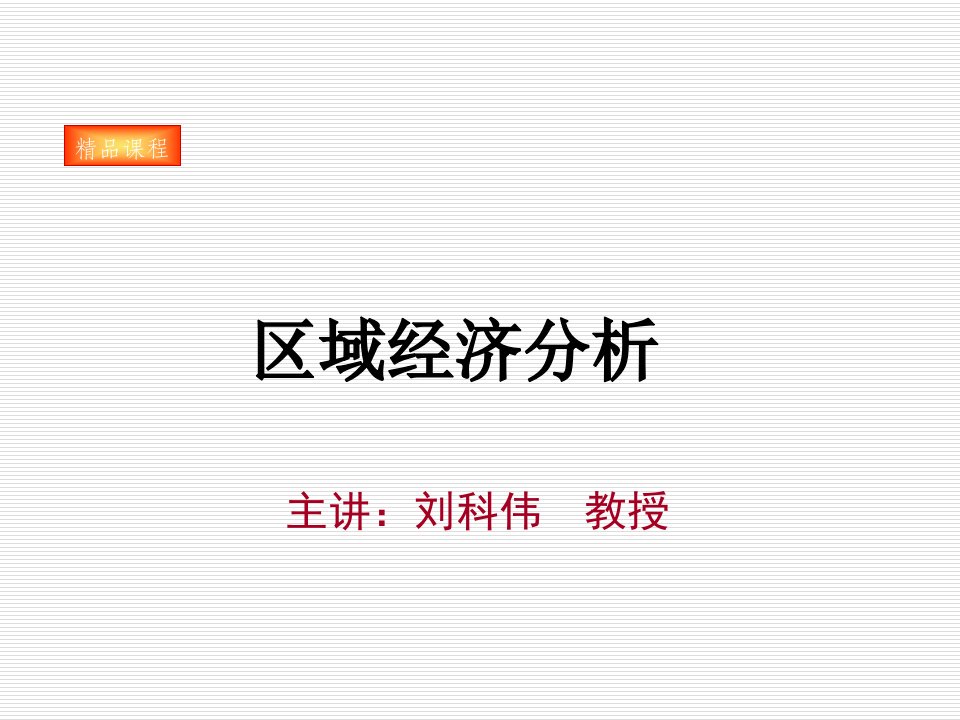 精品课程

区域经济分析

主讲：刘科伟　教授